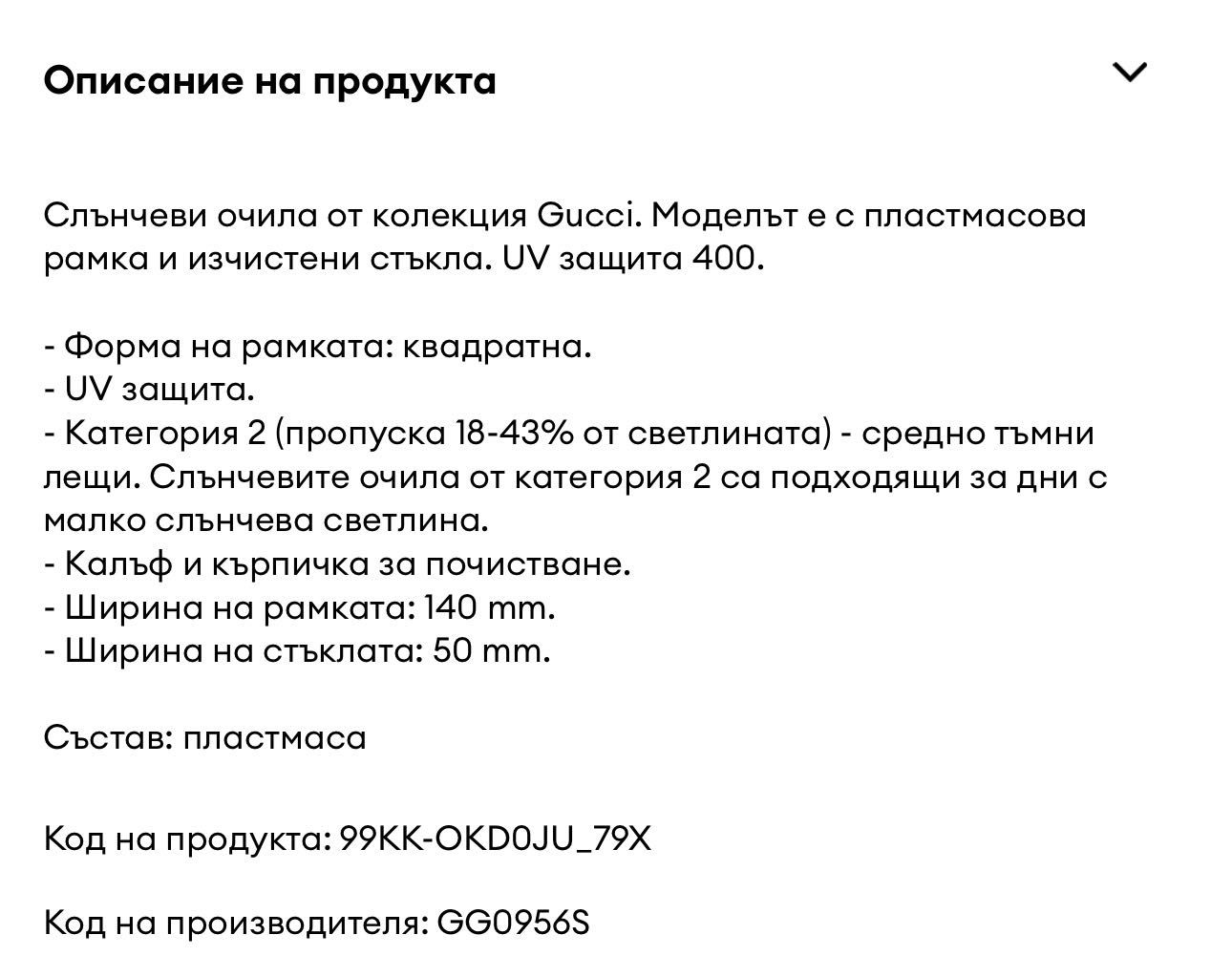 Описание на продукта

Слънчеви очила от колекция Gucci. Моделът е с пластмасова рамка и изчистени стъкла. UV защита 400.

- Форма на рамката: квадратна.
- UV защита.
- Категория 2 (пропуска 18-43% от светлината) - средно тъмни лещи. Слънчевите очила от категория 2 са подходящи за дни с малко слънчева светлина.
- Калъф и кърпичка за почистване.
- Ширина на рамката: 140 mm.
- Ширина на стъклата: 50 mm.

Състав: пластмаса

Код на продукта: 99KK-OKD0JU_79X

Код на производителя: GG0956S